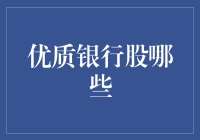 优质银行股哪些